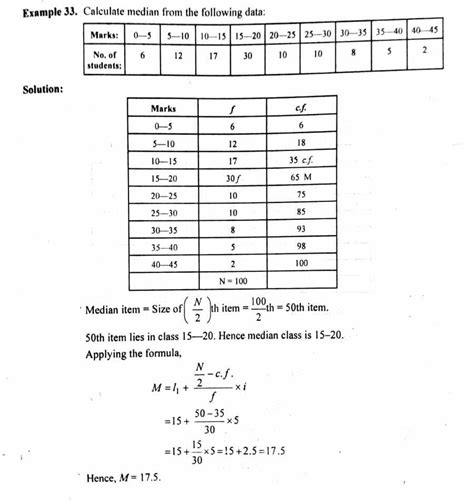 **Example 33.** Calculate median from the following data:

| Marks: | 0—5 | 5—10 | 10—15 | 15—20 | 20—25 | 25—30 | 30—35 | 35—40 | 40—45 |
|---|---|---|---|---|---|---|---|---|---|
| No. of students: | 6 | 12 | 17 | 30 | 10 | 10 | 8 | 5 | 2 |

**Solution:**

| Marks | $f$ | $c.f.$ |
|---|---|---|
| 0—5 | 6 | 6 |
| 5—10 | 12 | 18 |
| 10—15 | 17 | 35 $c.f.$ |
| 15—20 | 30 $f$ | 65 M |
| 20—25 | 10 | 75 |
| 25—30 | 10 | 85 |
| 30—35 | 8 | 93 |
| 35—40 | 5 | 98 |
| 40—45 | 2 | 100 |
| | N = 100 | |

Median item = Size of $\left(\frac{N}{2}\right)$th item = $\frac{100}{2}$th = 50th item.

50th item lies in class 15—20. Hence median class is 15–20.

Applying the formula,

$M = l_1 + \frac{\frac{N}{2} - c.f.}{f} \times i$

$= 15 + \frac{50-35}{30} \times 5$

$= 15 + \frac{15}{30} \times 5 = 15 + 2.5 = 17.5$

Hence, $M = 17.5$.